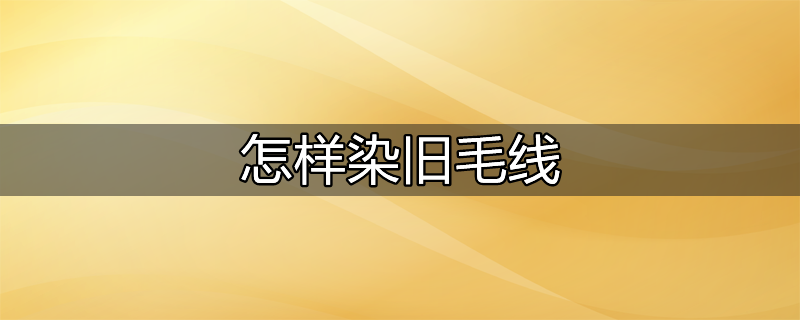 怎样染旧毛线